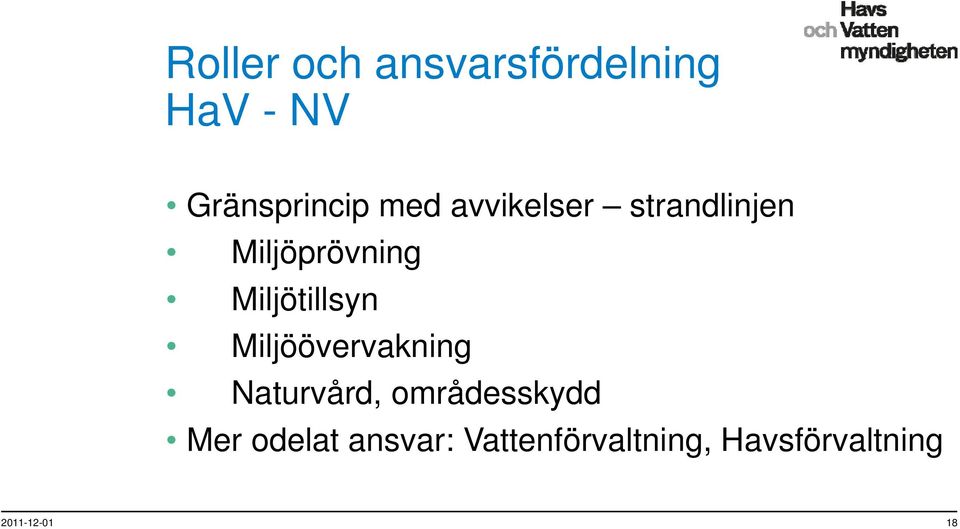 Havs och Vatten myndigheten

Roller och ansvarsfördelning HaV - NV

• Gränsprincip med avvikelser – strandlinjen
• Miljöprövning
• Miljötillsyn
• Miljöövervakning
• Naturvård, områdesskydd
• Mer odelat ansvar: Vattenförvaltning, Havsförvaltning

2011-12-01

18